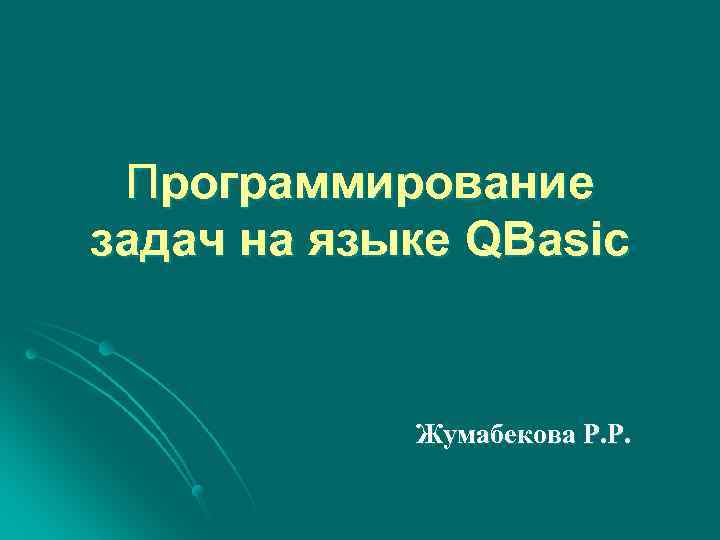 Программирование задач на языке QBasic

Жумабекова Р.Р.